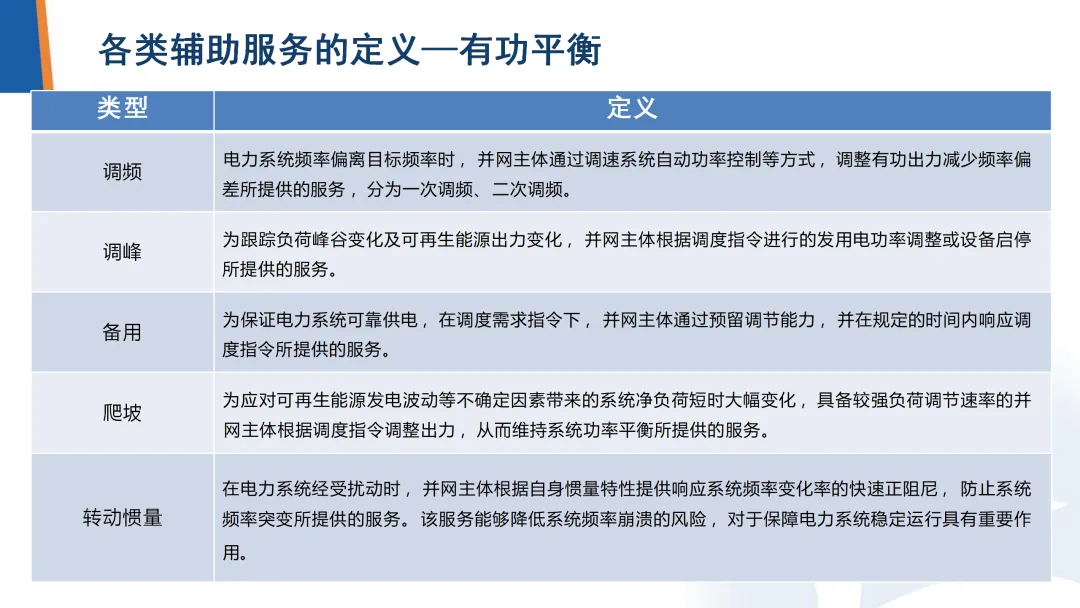 各类辅助服务的定义—有功平衡

| 类型 | 定义 |
|---|---|
| 调频 | 电力系统频率偏离目标频率时，并网主体通过调速系统自动功率控制等方式，调整有功出力减少频率偏差所提供的服务，分为一次调频、二次调频。 |
| 调峰 | 为跟踪负荷峰谷变化及可再生能源出力变化，并网主体根据调度指令进行的发用电功率调整或设备启停所提供的服务。 |
| 备用 | 为保证电力系统可靠供电，在调度需求指令下，并网主体通过预留调节能力，并在规定的时间内响应调度指令所提供的服务。 |
| 爬坡 | 为应对可再生能源发电波动等不确定因素带来的系统净负荷短时大幅变化，具备较强负荷调节速率的并网主体根据调度指令调整出力，从而维持系统功率平衡所提供的服务。 |
| 转动惯量 | 在电力系统经受扰动时，并网主体根据自身惯量特性提供响应系统频率变化率的快速正阻尼，防止系统频率突变所提供的服务。该服务能够降低系统频率崩溃的风险，对于保障电力系统稳定运行具有重要作用。 |